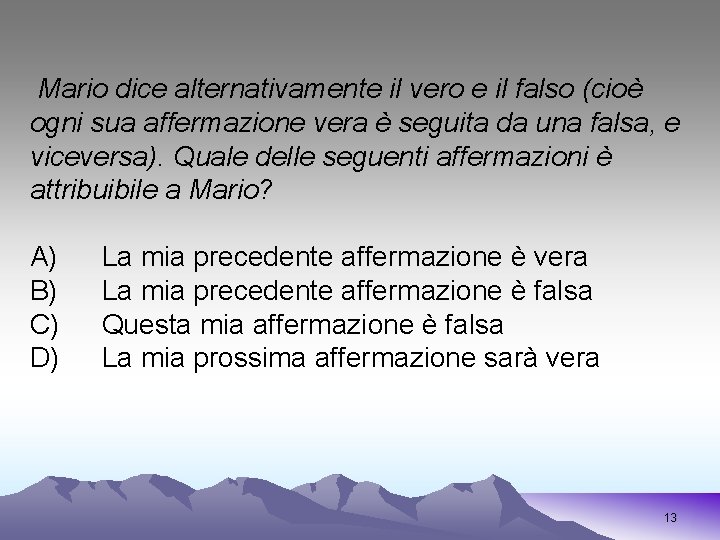 Mario dice alternativamente il vero e il falso (cioè ogni sua affermazione vera è seguita da una falsa, e viceversa). Quale delle seguenti affermazioni è attribuibile a Mario?

A) La mia precedente affermazione è vera
B) La mia precedente affermazione è falsa
C) Questa mia affermazione è falsa
D) La mia prossima affermazione sarà vera

13